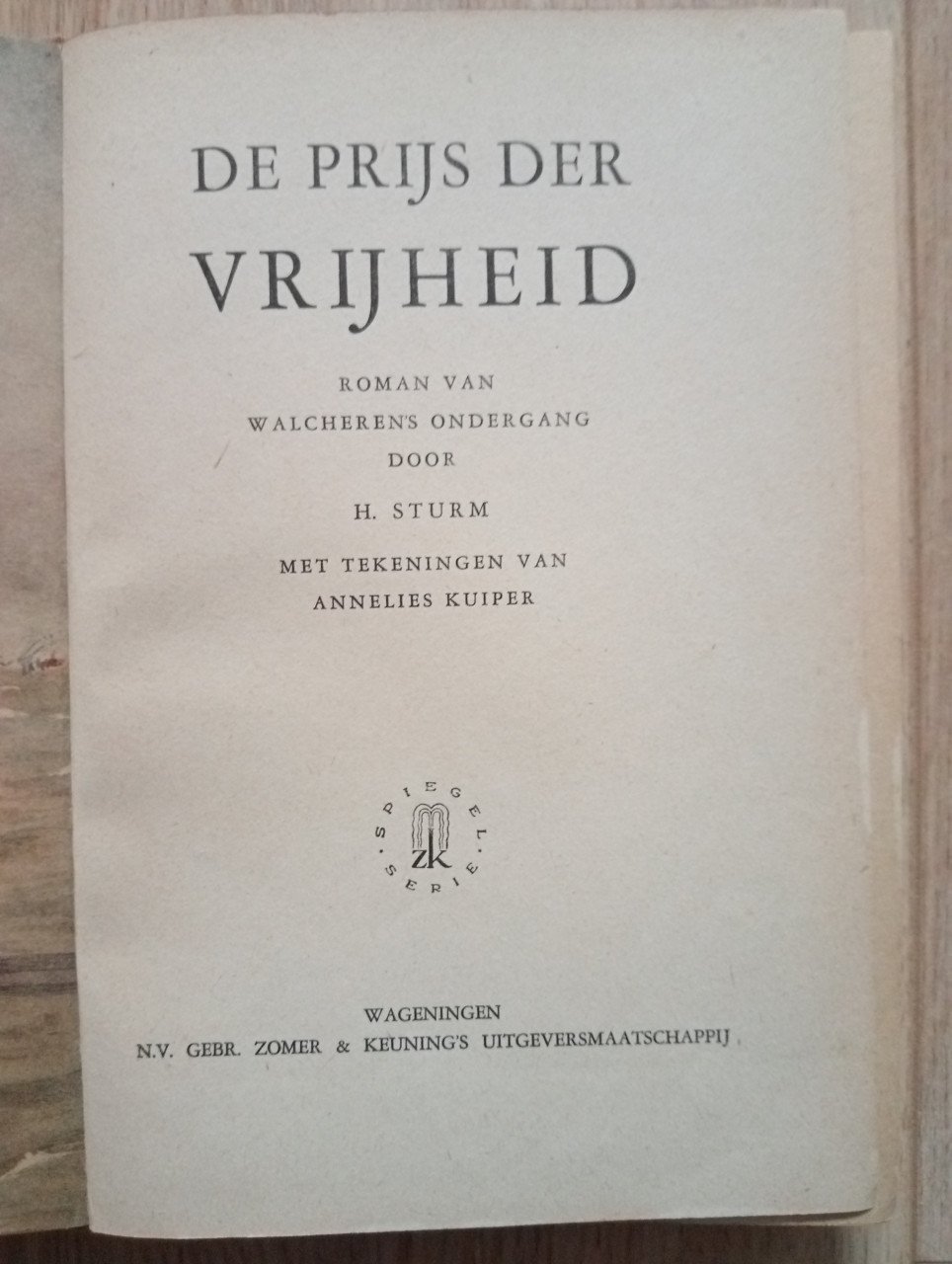 DE PRIJS DER

VRIJHEID

ROMAN VAN
WALCHEREN'S ONDERGANG
DOOR

H. STURM

MET TEKENINGEN VAN
ANNELIES KUIPER

SPIEGEL SERIE
ZK

WAGENINGEN
N.V. GEBR. ZOMER & KEUNING'S UITGEVERSMAATSCHAPPIJ